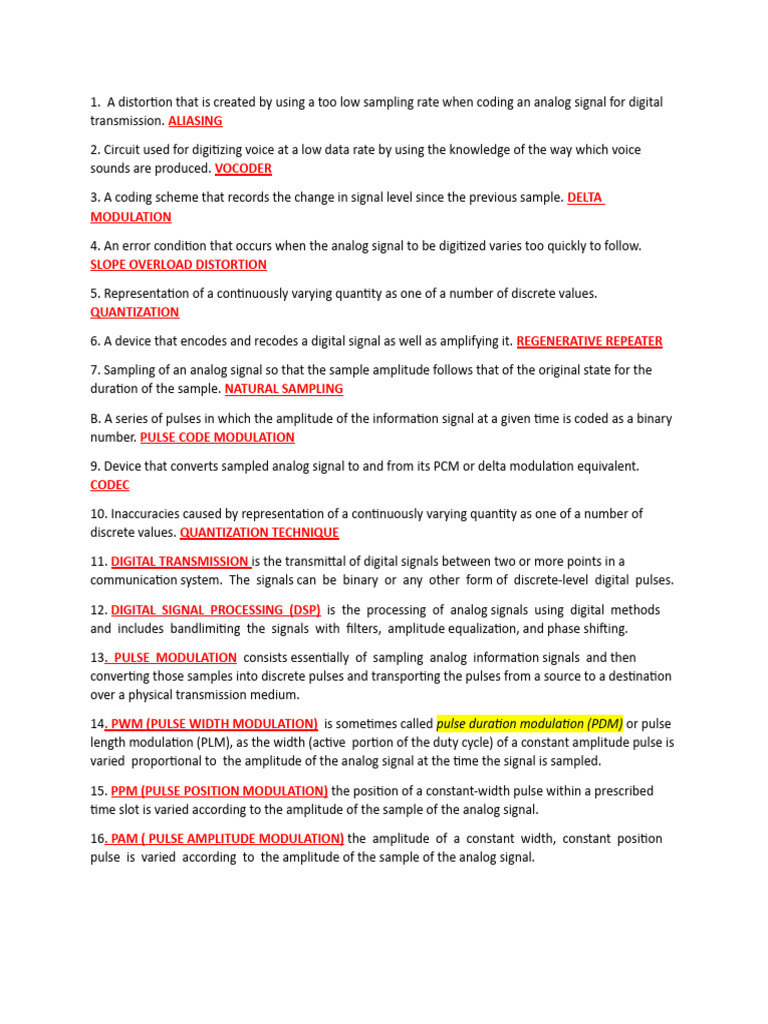 1. A distortion that is created by using a too low sampling rate when coding an analog signal for digital transmission. ALIASING

2. Circuit used for digitizing voice at a low data rate by using the knowledge of the way which voice sounds are produced. VOCODER

3. A coding scheme that records the change in signal level since the previous sample. DELTA MODULATION

4. An error condition that occurs when the analog signal to be digitized varies too quickly to follow. SLOPE OVERLOAD DISTORTION

5. Representation of a continuously varying quantity as one of a number of discrete values. QUANTIZATION

6. A device that encodes and recodes a digital signal as well as amplifying it. REGENERATIVE REPEATER

7. Sampling of an analog signal so that the sample amplitude follows that of the original state for the duration of the sample. NATURAL SAMPLING

B. A series of pulses in which the amplitude of the information signal at a given time is coded as a binary number. PULSE CODE MODULATION

9. Device that converts sampled analog signal to and from its PCM or delta modulation equivalent. CODEC

10. Inaccuracies caused by representation of a continuously varying quantity as one of a number of discrete values. QUANTIZATION TECHNIQUE

11. DIGITAL TRANSMISSION is the transmittal of digital signals between two or more points in a communication system. The signals can be binary or any other form of discrete-level digital pulses.

12. DIGITAL SIGNAL PROCESSING (DSP) is the processing of analog signals using digital methods and includes bandlimiting the signals with filters, amplitude equalization, and phase shifting.

13. PULSE MODULATION consists essentially of sampling analog information signals and then converting those samples into discrete pulses and transporting the pulses from a source to a destination over a physical transmission medium.

14. PWM (PULSE WIDTH MODULATION) is sometimes called pulse duration modulation (PDM) or pulse length modulation (PLM), as the width (active portion of the duty cycle) of a constant amplitude pulse is varied proportional to the amplitude of the analog signal at the time the signal is sampled.

15. PPM (PULSE POSITION MODULATION) the position of a constant-width pulse within a prescribed time slot is varied according to the amplitude of the sample of the analog signal.

16. PAM ( PULSE AMPLITUDE MODULATION) the amplitude of a constant width, constant position pulse is varied according to the amplitude of the sample of the analog signal.